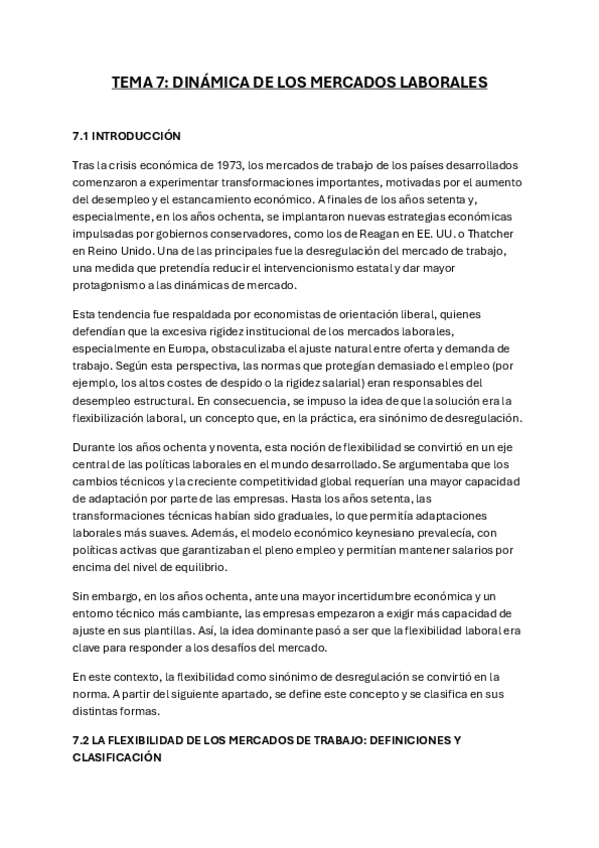 TEMA 7: DINÁMICA DE LOS MERCADOS LABORALES

7.1 INTRODUCCIÓN

Tras la crisis económica de 1973, los mercados de trabajo de los países desarrollados comenzaron a experimentar transformaciones importantes, motivadas por el aumento del desempleo y el estancamiento económico. A finales de los años setenta y, especialmente, en los años ochenta, se implantaron nuevas estrategias económicas impulsadas por gobiernos conservadores, como los de Reagan en EE. UU. o Thatcher en Reino Unido. Una de las principales fue la desregulación del mercado de trabajo, una medida que pretendía reducir el intervencionismo estatal y dar mayor protagonismo a las dinámicas de mercado.

Esta tendencia fue respaldada por economistas de orientación liberal, quienes defendían que la excesiva rigidez institucional de los mercados laborales, especialmente en Europa, obstaculizaba el ajuste natural entre oferta y demanda de trabajo. Según esta perspectiva, las normas que protegían demasiado el empleo (por ejemplo, los altos costes de despido o la rigidez salarial) eran responsables del desempleo estructural. En consecuencia, se impuso la idea de que la solución era la flexibilización laboral, un concepto que, en la práctica, era sinónimo de desregulación.

Durante los años ochenta y noventa, esta noción de flexibilidad se convirtió en un eje central de las políticas laborales en el mundo desarrollado. Se argumentaba que los cambios técnicos y la creciente competitividad global requerían una mayor capacidad de adaptación por parte de las empresas. Hasta los años setenta, las transformaciones técnicas habían sido graduales, lo que permitía adaptaciones laborales más suaves. Además, el modelo económico keynesiano prevalecía, con políticas activas que garantizaban el pleno empleo y permitían mantener salarios por encima del nivel de equilibrio.

Sin embargo, en los años ochenta, ante una mayor incertidumbre económica y un entorno técnico más cambiante, las empresas empezaron a exigir más capacidad de ajuste en sus plantillas. Así, la idea dominante pasó a ser que la flexibilidad laboral era clave para responder a los desafíos del mercado.

En este contexto, la flexibilidad como sinónimo de desregulación se convirtió en la norma. A partir del siguiente apartado, se define este concepto y se clasifica en sus distintas formas.

7.2 LA FLEXIBILIDAD DE LOS MERCADOS DE TRABAJO: DEFINICIONES Y CLASIFICACIÓN